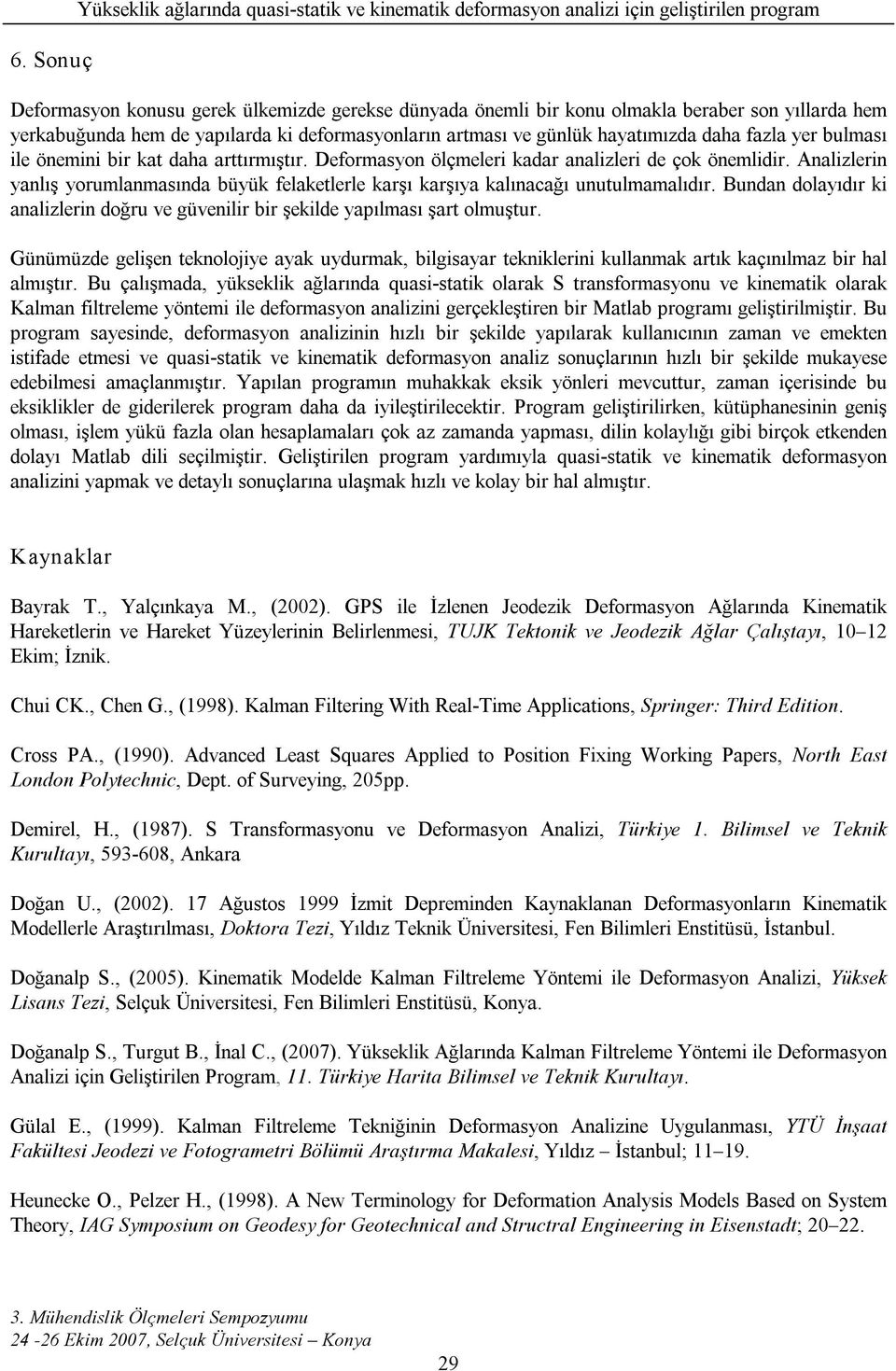 Yükseklik ağlarında quasi-statik ve kinematik deformasyon analizi için geliştirilen program

6. Sonuç

Deformasyon konusu gerek ülkemizde gerekse dünyada önemli bir konu olmakla beraber son yıllarda hem yerkabuğunda hem de yapılarda ki deformasyonların artması ve günlük hayatımızda daha fazla yer bulması ile önemini bir kat daha arttırmıştır. Deformasyon ölçmeleri kadar analizleri de çok önemlidir. Analizlerin yanlış yorumlanmasında büyük felaketlerle karşı karşıya kalınacağı unutulmamalıdır. Bundan dolayıdır ki analizlerin doğru ve güvenilir bir şekilde yapılması şart olmuştur.

Günümüzde gelişen teknolojiye ayak uydurmak, bilgisayar tekniklerini kullanmak artık kaçınılmaz bir hal almıştır. Bu çalışmada, yükseklik ağlarında quasi-statik olarak S transformasyonu ve kinematik olarak Kalman filtreleme yöntemi ile deformasyon analizini gerçekleştiren bir Matlab programı geliştirilmiştir. Bu program sayesinde, deformasyon analizinin hızlı bir şekilde yapılarak kullanıcının zaman ve emekten istifade etmesi ve quasi-statik ve kinematik deformasyon analiz sonuçlarının hızlı bir şekilde mukayese edebilmesi amaçlanmıştır. Yapılan programın muhakkak eksik yönleri mevcuttur, zaman içerisinde bu eksiklikler de giderilerek program daha da iyileştirilecektir. Program geliştirilirken, kütüphanesinin geniş olması, işlem yükü fazla olan hesaplamaları çok az zamanda yapması, dilin kolaylığı gibi birçok etkenden dolayı Matlab dili seçilmiştir. Geliştirilen program yardımıyla quasi-statik ve kinematik deformasyon analizini yapmak ve detaylı sonuçlarına ulaşmak hızlı ve kolay bir hal almıştır.

Kaynaklar

Bayrak T., Yalçınkaya M., (2002). GPS ile İzlenen Jeodezik Deformasyon Ağlarında Kinematik Hareketlerin ve Hareket Yüzeylerinin Belirlenmesi, TUJK Tektonik ve Jeodezik Ağlar Çalıştayı, 10–12 Ekim; İznik.

Chui CK., Chen G., (1998). Kalman Filtering With Real-Time Applications, Springer: Third Edition.

Cross PA., (1990). Advanced Least Squares Applied to Position Fixing Working Papers, North East London Polytechnic, Dept. of Surveying, 205pp.

Demirel, H., (1987). S Transformasyonu ve Deformasyon Analizi, Türkiye 1. Bilimsel ve Teknik Kurultayı, 593-608, Ankara

Doğan U., (2002). 17 Ağustos 1999 İzmit Depreminden Kaynaklanan Deformasyonların Kinematik Modellerle Araştırılması, Doktora Tezi, Yıldız Teknik Üniversitesi, Fen Bilimleri Enstitüsü, İstanbul.

Doğanalp S., (2005). Kinematik Modelde Kalman Filtreleme Yöntemi ile Deformasyon Analizi, Yüksek Lisans Tezi, Selçuk Üniversitesi, Fen Bilimleri Enstitüsü, Konya.

Doğanalp S., Turgut B., İnal C., (2007). Yükseklik Ağlarında Kalman Filtreleme Yöntemi ile Deformasyon Analizi için Geliştirilen Program, 11. Türkiye Harita Bilimsel ve Teknik Kurultayı.

Gülal E., (1999). Kalman Filtreleme Tekniğinin Deformasyon Analizine Uygulanması, YTÜ İnşaat Fakültesi Jeodezi ve Fotogrametri Bölümü Araştırma Makalesi, Yıldız – İstanbul; 11–19.

Heunecke O., Pelzer H., (1998). A New Terminology for Deformation Analysis Models Based on System Theory, IAG Symposium on Geodesy for Geotechnical and Structral Engineering in Eisenstadt; 20–22.

3. Mühendislik Ölçmeleri Sempozyumu
24 -26 Ekim 2007, Selçuk Üniversitesi – Konya

29